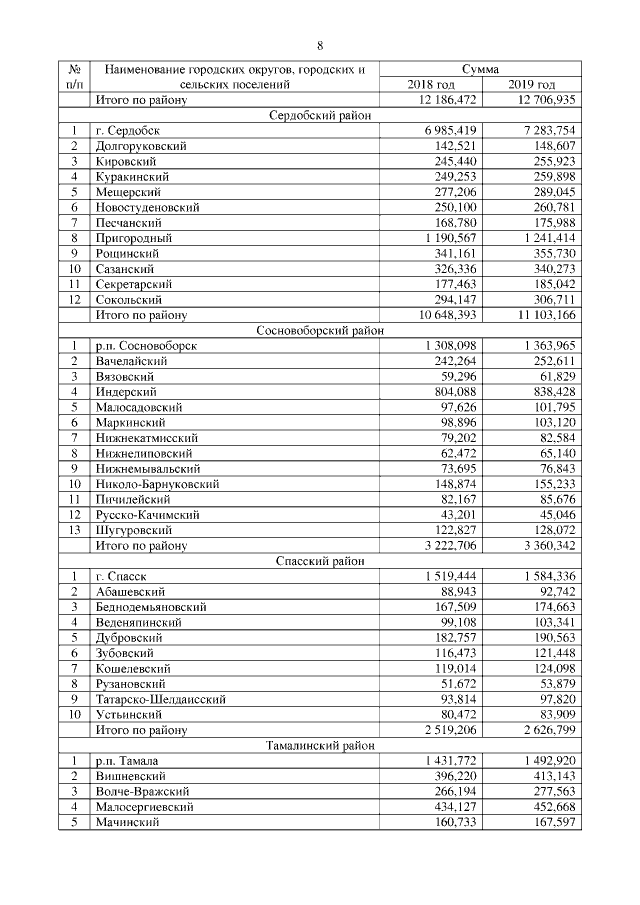 8

| № п/п | Наименование городских округов, городских и сельских поселений | Сумма 2018 год | Сумма 2019 год |
|---|---|---|---|
| | Итого по району | 12 186,472 | 12 706,935 |
| | Сердобский район | | |
| 1 | г. Сердобск | 6 985,419 | 7 283,754 |
| 2 | Долгоруковский | 142,521 | 148,607 |
| 3 | Кировский | 245,440 | 255,923 |
| 4 | Куракинский | 249,253 | 259,898 |
| 5 | Мещерский | 277,206 | 289,045 |
| 6 | Новостуденовский | 250,100 | 260,781 |
| 7 | Песчанский | 168,780 | 175,988 |
| 8 | Пригородный | 1 190,567 | 1 241,414 |
| 9 | Рощинский | 341,161 | 355,730 |
| 10 | Сазанский | 326,336 | 340,273 |
| 11 | Секретарский | 177,463 | 185,042 |
| 12 | Сокольский | 294,147 | 306,711 |
| | Итого по району | 10 648,393 | 11 103,166 |
| | Сосновоборский район | | |
| 1 | р.п. Сосновоборск | 1 308,098 | 1 363,965 |
| 2 | Вачелайский | 242,264 | 252,611 |
| 3 | Вязовский | 59,296 | 61,829 |
| 4 | Индерский | 804,088 | 838,428 |
| 5 | Малосадовский | 97,626 | 101,795 |
| 6 | Маркинский | 98,896 | 103,120 |
| 7 | Нижнекатмисский | 79,202 | 82,584 |
| 8 | Нижнелиповский | 62,472 | 65,140 |
| 9 | Нижнемывальский | 73,695 | 76,843 |
| 10 | Николо-Барнуковский | 148,874 | 155,233 |
| 11 | Пичилейский | 82,167 | 85,676 |
| 12 | Русско-Качимский | 43,201 | 45,046 |
| 13 | Шугуровский | 122,827 | 128,072 |
| | Итого по району | 3 222,706 | 3 360,342 |
| | Спасский район | | |
| 1 | г. Спасск | 1 519,444 | 1 584,336 |
| 2 | Абашевский | 88,943 | 92,742 |
| 3 | Беднодемьяновский | 167,509 | 174,663 |
| 4 | Веденяпинский | 99,108 | 103,341 |
| 5 | Дубровский | 182,757 | 190,563 |
| 6 | Зубовский | 116,473 | 121,448 |
| 7 | Кошелевский | 119,014 | 124,098 |
| 8 | Рузановский | 51,672 | 53,879 |
| 9 | Татарско-Шелдаисский | 93,814 | 97,820 |
| 10 | Устьинский | 80,472 | 83,909 |
| | Итого по району | 2 519,206 | 2 626,799 |
| | Тамалинский район | | |
| 1 | р.п. Тамала | 1 431,772 | 1 492,920 |
| 2 | Вишневский | 396,220 | 413,143 |
| 3 | Волче-Вражский | 266,194 | 277,563 |
| 4 | Малосергиевский | 434,127 | 452,668 |
| 5 | Мачинский | 160,733 | 167,597 |